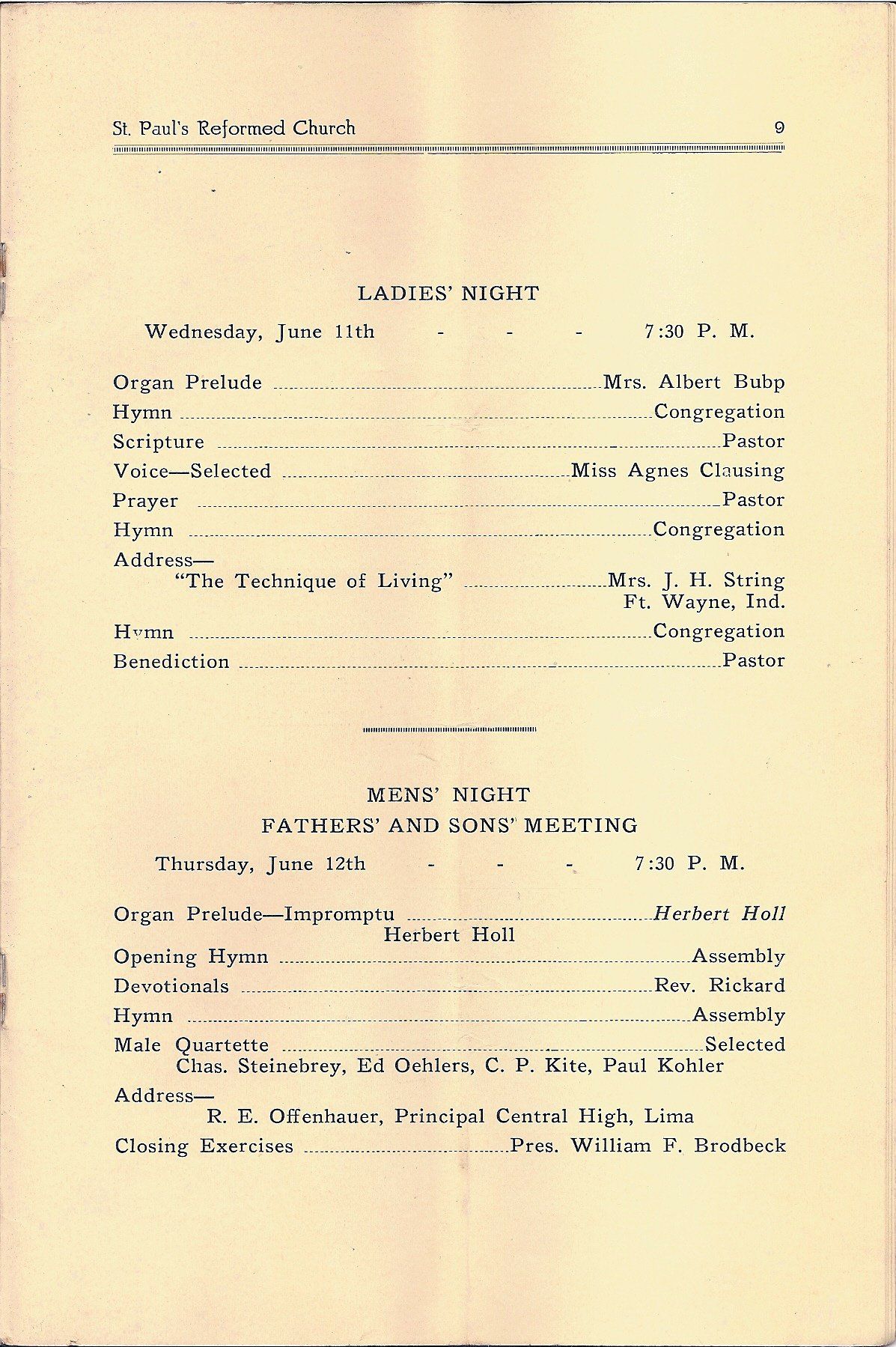 St. Paul's Reformed Church 9

LADIES' NIGHT

Wednesday, June 11th - - - 7:30 P. M.

Organ Prelude ........ Mrs. Albert Bubp
Hymn ........ Congregation
Scripture ........ Pastor
Voice—Selected ........ Miss Agnes Clausing
Prayer ........ Pastor
Hymn ........ Congregation
Address—
"The Technique of Living" ........ Mrs. J. H. String
Ft. Wayne, Ind.
Hymn ........ Congregation
Benediction ........ Pastor

MENS' NIGHT
FATHERS' AND SONS' MEETING

Thursday, June 12th - - - 7:30 P. M.

Organ Prelude—Impromptu ........ Herbert Holl
Herbert Holl
Opening Hymn ........ Assembly
Devotionals ........ Rev. Rickard
Hymn ........ Assembly
Male Quartette ........ Selected
Chas. Steinebrey, Ed Oehlers, C. P. Kite, Paul Kohler
Address—
R. E. Offenhauer, Principal Central High, Lima
Closing Exercises ........ Pres. William F. Brodbeck